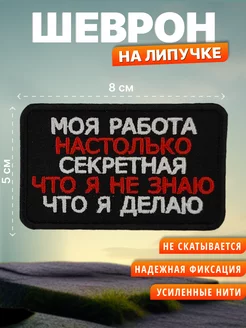 ШЕВРОН
НА ЛИПУЧКЕ

8 см

5 см

МОЯ РАБОТА
НАСТОЛЬКО
СЕКРЕТНАЯ
ЧТО Я НЕ ЗНАЮ
ЧТО Я ДЕЛАЮ

НЕ СКАТЫВАЕТСЯ
НАДЕЖНАЯ ФИКСАЦИЯ
УСИЛЕННЫЕ НИТИ